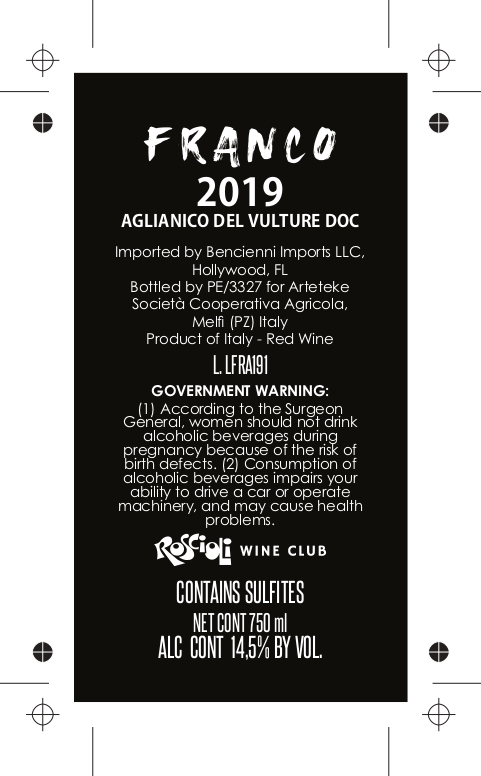 FRANCO
2019
AGLIANICO DEL VULTURE DOC

Imported by Bencienni Imports LLC, Hollywood, FL
Bottled by PE/3327 for Arteteke Società Cooperativa Agricola, Melfi (PZ) Italy
Product of Italy - Red Wine

L. LFRA191

GOVERNMENT WARNING:
(1) According to the Surgeon General, women should not drink alcoholic beverages during pregnancy because of the risk of birth defects. (2) Consumption of alcoholic beverages impairs your ability to drive a car or operate machinery, and may cause health problems.

ROSCIOLI WINE CLUB

CONTAINS SULFITES
NET CONT 750 ml
ALC CONT 14,5% BY VOL.